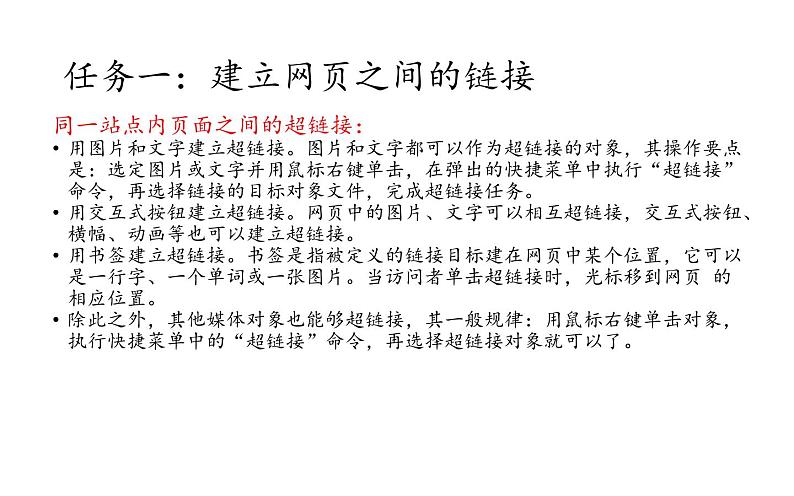 任务一：建立网页之间的链接

同一站点内页面之间的超链接：

• 用图片和文字建立超链接。图片和文字都可以作为超链接的对象，其操作要点是：选定图片或文字并用鼠标右键单击，在弹出的快捷菜单中执行“超链接”命令，再选择链接的目标对象文件，完成超链接任务。
• 用交互式按钮建立超链接。网页中的图片、文字可以相互超链接，交互式按钮、横幅、动画等也可以建立超链接。
• 用书签建立超链接。书签是指被定义的链接目标建在网页中某个位置，它可以是一行字、一个单词或一张图片。当访问者单击超链接时，光标移到网页 的相应位置。
• 除此之外，其他媒体对象也能够超链接，其一般规律：用鼠标右键单击对象，执行快捷菜单中的“超链接”命令，再选择超链接对象就可以了。